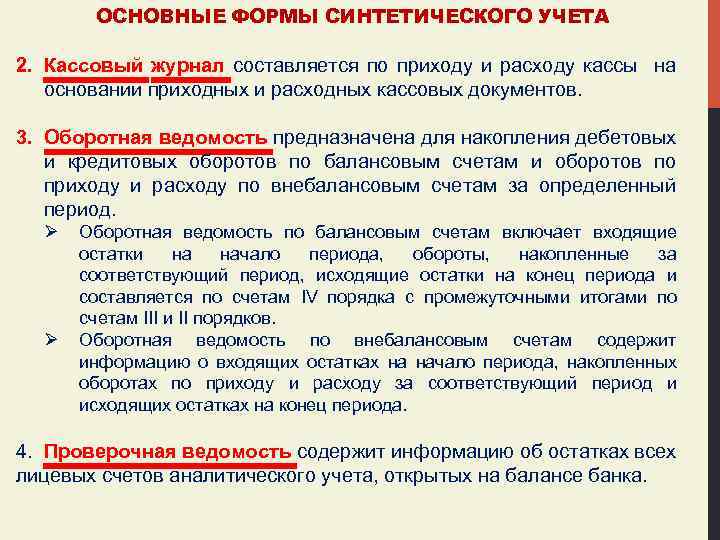 ОСНОВНЫЕ ФОРМЫ СИНТЕТИЧЕСКОГО УЧЕТА

2. Кассовый журнал составляется по приходу и расходу кассы на основании приходных и расходных кассовых документов.

3. Оборотная ведомость предназначена для накопления дебетовых и кредитовых оборотов по балансовым счетам и оборотов по приходу и расходу по внебалансовым счетам за определенный период.

➢ Оборотная ведомость по балансовым счетам включает входящие остатки на начало периода, обороты, накопленные за соответствующий период, исходящие остатки на конец периода и составляется по счетам IV порядка с промежуточными итогами по счетам III и II порядков.

➢ Оборотная ведомость по внебалансовым счетам содержит информацию о входящих остатках на начало периода, накопленных оборотах по приходу и расходу за соответствующий период и исходящих остатках на конец периода.

4. Проверочная ведомость содержит информацию об остатках всех лицевых счетов аналитического учета, открытых на балансе банка.